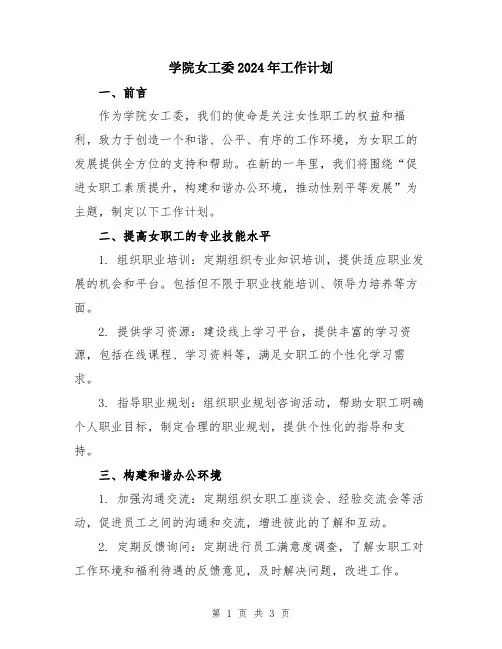 学院女工委2024年工作计划

一、前言

作为学院女工委，我们的使命是关注女性职工的权益和福利，致力于创造一个和谐、公平、有序的工作环境，为女职工的发展提供全方位的支持和帮助。在新的一年里，我们将围绕“促进女职工素质提升，构建和谐办公环境，推动性别平等发展”为主题，制定以下工作计划。

二、提高女职工的专业技能水平

1. 组织职业培训：定期组织专业知识培训，提供适应职业发展的机会和平台。包括但不限于职业技能培训、领导力培养等方面。

2. 提供学习资源：建设线上学习平台，提供丰富的学习资源，包括在线课程、学习资料等，满足女职工的个性化学习需求。

3. 指导职业规划：组织职业规划咨询活动，帮助女职工明确个人职业目标，制定合理的职业规划，提供个性化的指导和支持。

三、构建和谐办公环境

1. 加强沟通交流：定期组织女职工座谈会、经验交流会等活动，促进员工之间的沟通和交流，增进彼此的了解和互动。

2. 定期反馈询问：定期进行员工满意度调查，了解女职工对工作环境和福利待遇的反馈意见，及时解决问题，改进工作。

第 1 页 共 3 页